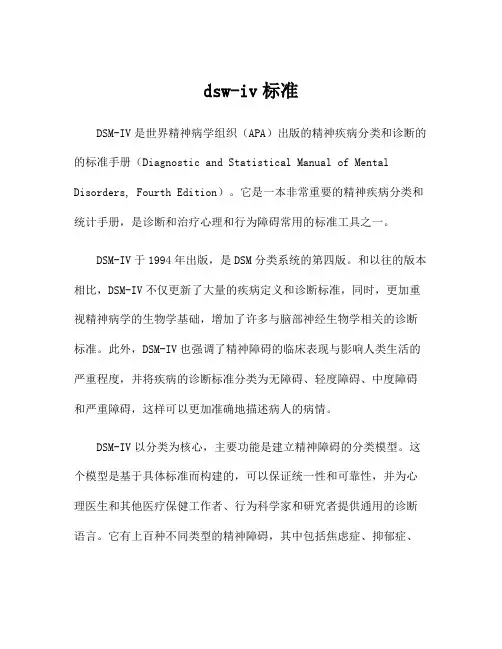 dsw-iv 标准

DSM-IV 是世界精神病学组织（APA）出版的精神疾病分类和诊断的的标准手册（Diagnostic and Statistical Manual of Mental Disorders, Fourth Edition）。它是一本非常重要的精神疾病分类和统计手册，是诊断和治疗心理和行为障碍常用的标准工具之一。

DSM-IV 于 1994 年出版，是 DSM 分类系统的第四版。和以往的版本相比，DSM-IV 不仅更新了大量的疾病定义和诊断标准，同时，更加重视精神病学的生物学基础，增加了许多与脑部神经生物学相关的诊断标准。此外，DSM-IV 也强调了精神障碍的临床表现与影响人类生活的严重程度，并将疾病的诊断标准分类为无障碍、轻度障碍、中度障碍和严重障碍，这样可以更加准确地描述病人的病情。

DSM-IV 以分类为核心，主要功能是建立精神障碍的分类模型。这个模型是基于具体标准而构建的，可以保证统一性和可靠性，并为心理医生和其他医疗保健工作者、行为科学家和研究者提供通用的诊断语言。它有上百种不同类型的精神障碍，其中包括焦虑症、抑郁症、